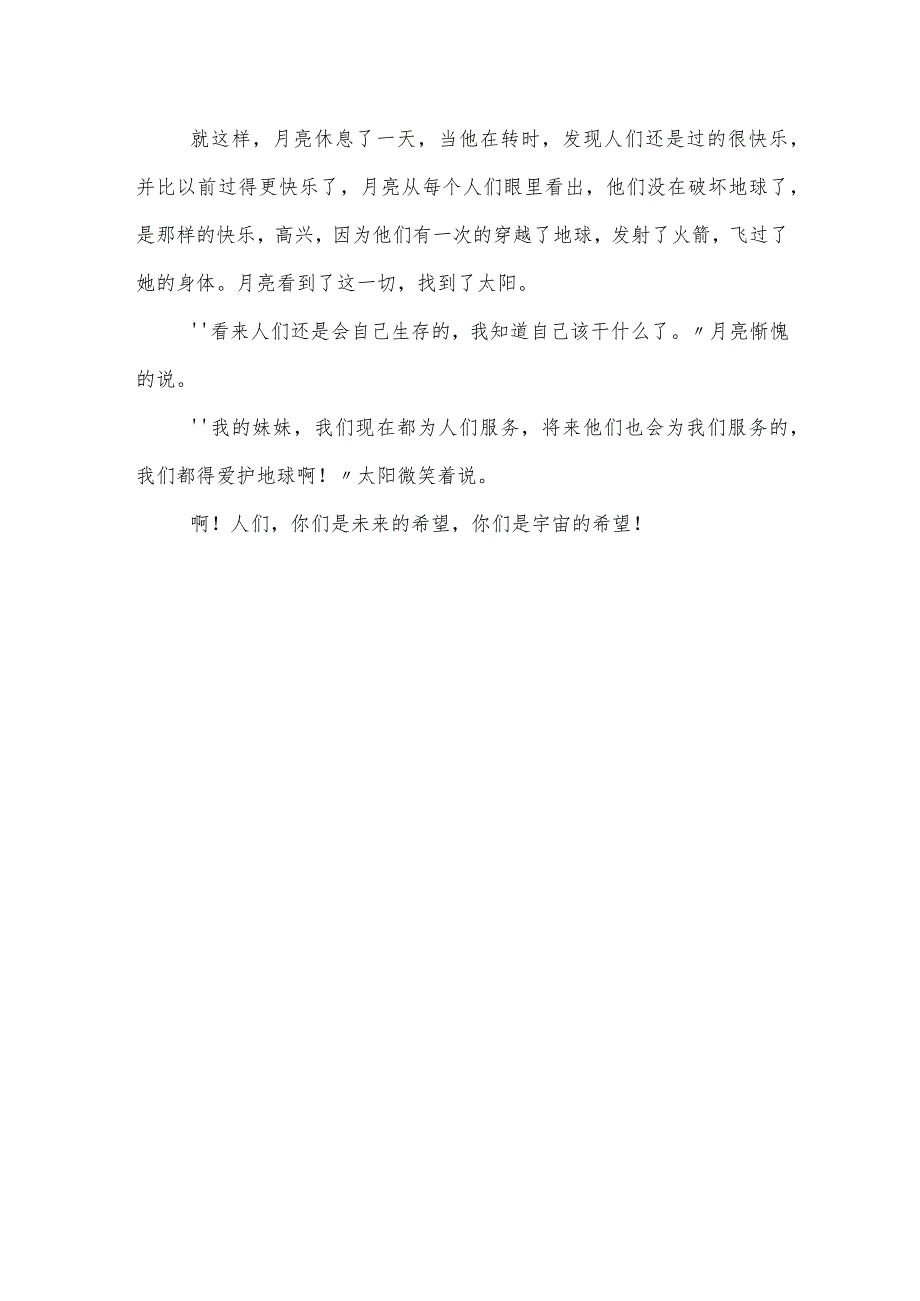 就这样，月亮休息了一天，当他在转时，发现人们还是过的很快乐，并比以前过得更快乐了，月亮从每个人们眼里看出，他们没在破坏地球了，是那样的快乐，高兴，因为他们有一次的穿越了地球，发射了火箭，飞过了她的身体。月亮看到了这一切，找到了太阳。

''看来人们还是会自己生存的，我知道自己该干什么了。〃月亮惭愧的说。

''我的妹妹，我们现在都为人们服务，将来他们也会为我们服务的，我们都得爱护地球啊！〃太阳微笑着说。

啊！人们，你们是未来的希望，你们是宇宙的希望！